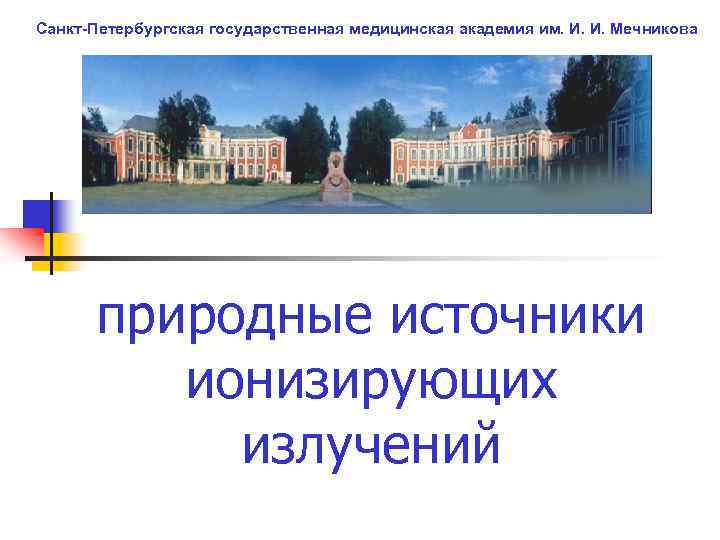 Санкт-Петербургская государственная медицинская академия им. И. И. Мечникова

природные источники ионизирующих излучений